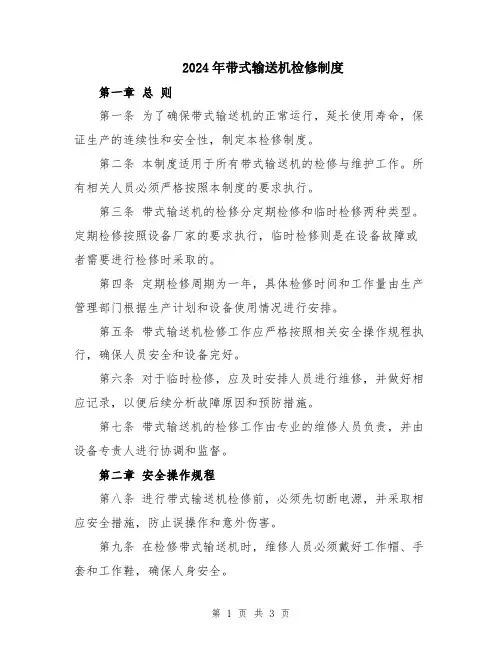 2024年带式输送机检修制度

第一章 总 则

第一条 为了确保带式输送机的正常运行，延长使用寿命，保证生产的连续性和安全性，制定本检修制度。

第二条 本制度适用于所有带式输送机的检修与维护工作。所有相关人员必须严格按照本制度的要求执行。

第三条 带式输送机的检修分定期检修和临时检修两种类型。定期检修按照设备厂家的要求执行，临时检修则是在设备故障或者需要进行检修时采取的。

第四条 定期检修周期为一年，具体检修时间和工作量由生产管理部门根据生产计划和设备使用情况进行安排。

第五条 带式输送机检修工作应严格按照相关安全操作规程执行，确保人员安全和设备完好。

第六条 对于临时检修，应及时安排人员进行维修，并做好相应记录，以便后续分析故障原因和预防措施。

第七条 带式输送机的检修工作由专业的维修人员负责，并由设备专责人进行协调和监督。

第二章 安全操作规程

第八条 进行带式输送机检修前，必须先切断电源，并采取相应安全措施，防止误操作和意外伤害。

第九条 在检修带式输送机时，维修人员必须戴好工作帽、手套和工作鞋，确保人身安全。

第 1 页 共 3 页